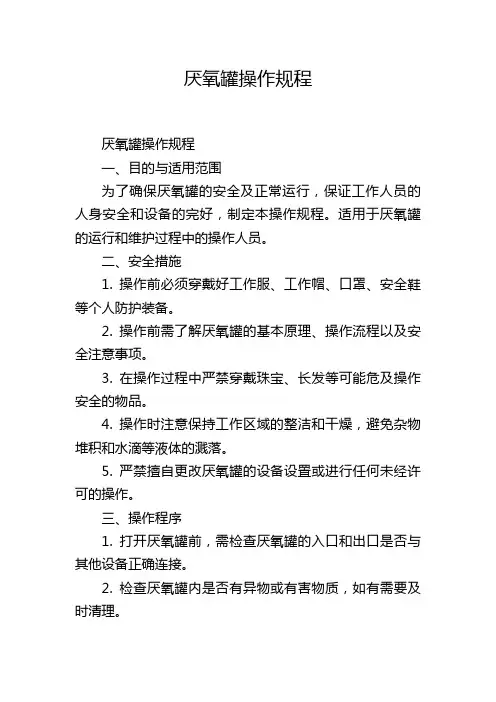 厌氧罐操作规程

厌氧罐操作规程

一、目的与适用范围

为了确保厌氧罐的安全及正常运行，保证工作人员的人身安全和设备的完好，制定本操作规程。适用于厌氧罐的运行和维护过程中的操作人员。

二、安全措施

1. 操作前必须穿戴好工作服、工作帽、口罩、安全鞋等个人防护装备。

2. 操作前需了解厌氧罐的基本原理、操作流程以及安全注意事项。

3. 在操作过程中严禁穿戴珠宝、长发等可能危及操作安全的物品。

4. 操作时注意保持工作区域的整洁和干燥，避免杂物堆积和水滴等液体的溅落。

5. 严禁擅自更改厌氧罐的设备设置或进行任何未经许可的操作。

三、操作程序

1. 打开厌氧罐前，需检查厌氧罐的入口和出口是否与其他设备正确连接。

2. 检查厌氧罐内是否有异物或有害物质，如有需要及时清理。